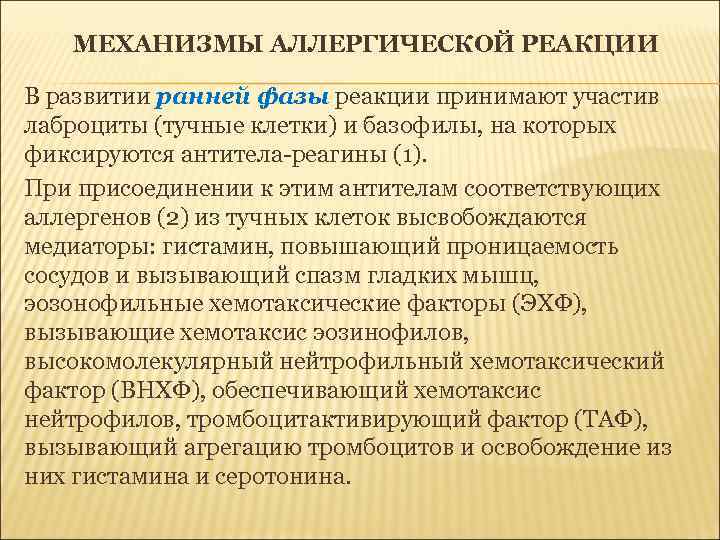 МЕХАНИЗМЫ АЛЛЕРГИЧЕСКОЙ РЕАКЦИИ

В развитии ранней фазы реакции принимают участив лаброциты (тучные клетки) и базофилы, на которых фиксируются антитела-реагины (1).

При присоединении к этим антителам соответствующих аллергенов (2) из тучных клеток высвобождаются медиаторы: гистамин, повышающий проницаемость сосудов и вызывающий спазм гладких мышц, эозонофильные хемотаксические факторы (ЭХФ), вызывающие хемотаксис эозинофилов, высокомолекулярный нейтрофильный хемотаксический фактор (ВНХФ), обеспечивающий хемотаксис нейтрофилов, тромбоцитактивирующий фактор (ТАФ), вызывающий агрегацию тромбоцитов и освобождение из них гистамина и серотонина.